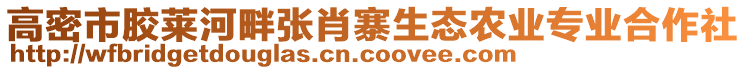 高密市胶莱河畔张肖寨生态农业专业合作社
http://wfbridgetdouglas.cn.coovee.com